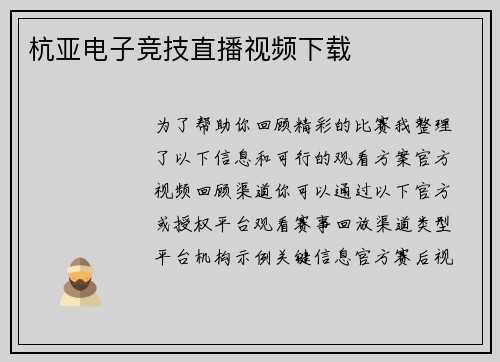 杭亚电子竞技直播视频下载

为了帮助你回顾精彩的比赛我整理了以下信息和可行的观看方案官方视频回顾渠道你可以通过以下官方或授权平台观看赛事回放渠道类型平台机构示例关键信息官方赛后视